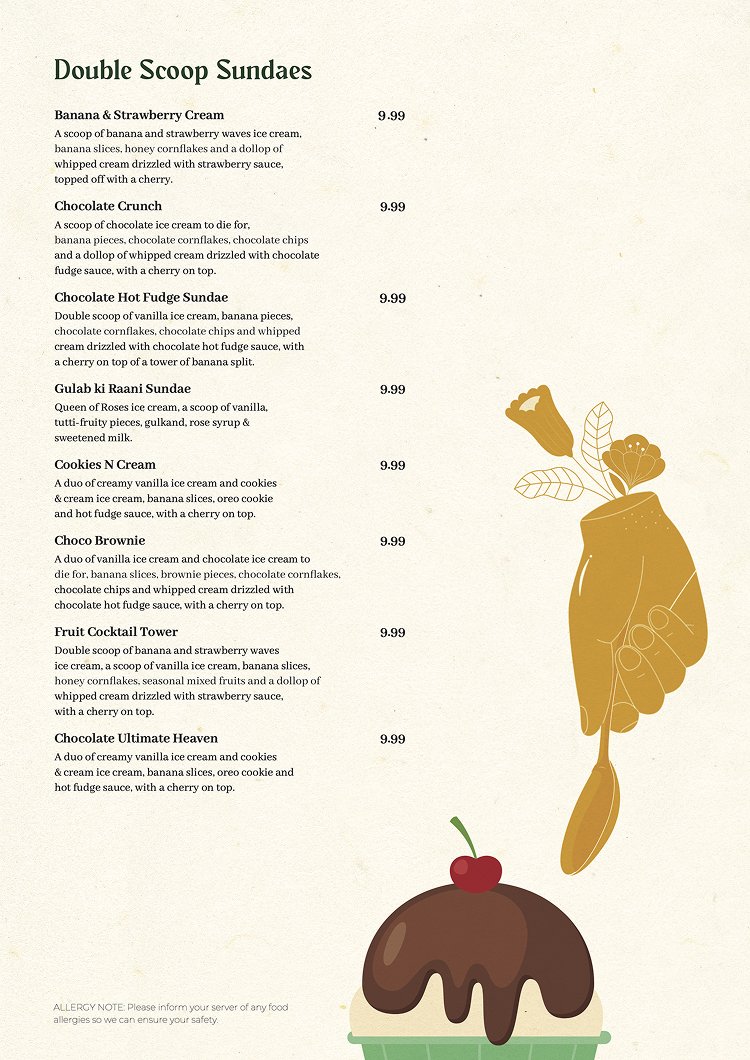 Double Scoop Sundaes

Banana & Strawberry Cream 9.99
A scoop of banana and strawberry waves ice cream, banana slices, honey cornflakes and a dollop of whipped cream drizzled with strawberry sauce, topped off with a cherry.

Chocolate Crunch 9.99
A scoop of chocolate ice cream to die for, banana pieces, chocolate cornflakes, chocolate chips and a dollop of whipped cream drizzled with chocolate fudge sauce, with a cherry on top.

Chocolate Hot Fudge Sundae 9.99
Double scoop of vanilla ice cream, banana pieces, chocolate cornflakes, chocolate chips and whipped cream drizzled with chocolate hot fudge sauce, with a cherry on top of a tower of banana split.

Gulab ki Raani Sundae 9.99
Queen of Roses ice cream, a scoop of vanilla, tutti-fruity pieces, gulkand, rose syrup & sweetened milk.

Cookies N Cream 9.99
A duo of creamy vanilla ice cream and cookies & cream ice cream, banana slices, oreo cookie and hot fudge sauce, with a cherry on top.

Choco Brownie 9.99
A duo of vanilla ice cream and chocolate ice cream to die for, banana slices, brownie pieces, chocolate cornflakes, chocolate chips and whipped cream drizzled with chocolate hot fudge sauce, with a cherry on top.

Fruit Cocktail Tower 9.99
Double scoop of banana and strawberry waves ice cream, a scoop of vanilla ice cream, banana slices, honey cornflakes, seasonal mixed fruits and a dollop of whipped cream drizzled with strawberry sauce, with a cherry on top.

Chocolate Ultimate Heaven 9.99
A duo of creamy vanilla ice cream and cookies & cream ice cream, banana slices, oreo cookie and hot fudge sauce, with a cherry on top.

ALLERGY NOTE: Please inform your server of any food allergies so we can ensure your safety.